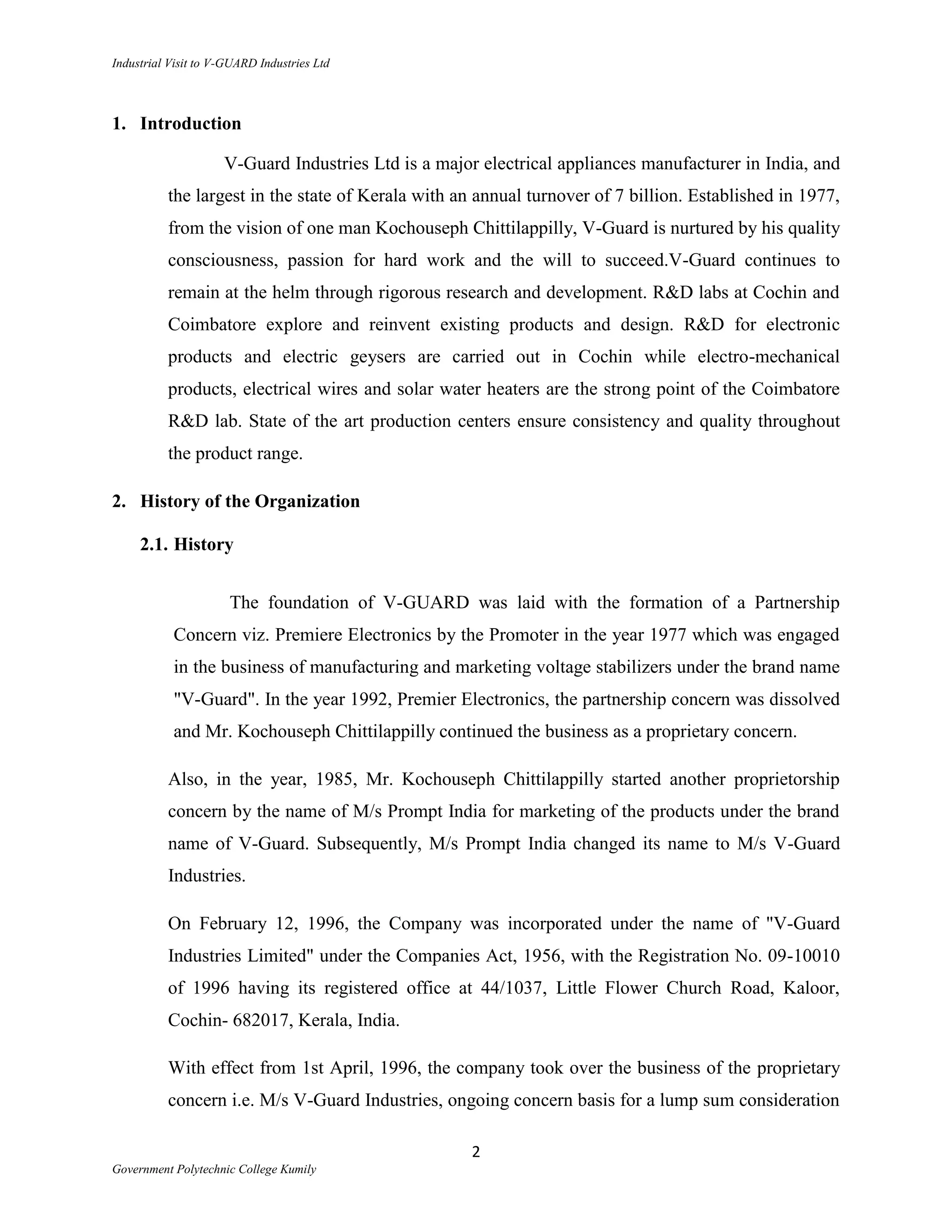 Industrial Visit to V-GUARD Industries Ltd

1. Introduction

V-Guard Industries Ltd is a major electrical appliances manufacturer in India, and the largest in the state of Kerala with an annual turnover of 7 billion. Established in 1977, from the vision of one man Kochouseph Chittilappilly, V-Guard is nurtured by his quality consciousness, passion for hard work and the will to succeed.V-Guard continues to remain at the helm through rigorous research and development. R&D labs at Cochin and Coimbatore explore and reinvent existing products and design. R&D for electronic products and electric geysers are carried out in Cochin while electro-mechanical products, electrical wires and solar water heaters are the strong point of the Coimbatore R&D lab. State of the art production centers ensure consistency and quality throughout the product range.

2. History of the Organization

2.1. History

The foundation of V-GUARD was laid with the formation of a Partnership Concern viz. Premiere Electronics by the Promoter in the year 1977 which was engaged in the business of manufacturing and marketing voltage stabilizers under the brand name "V-Guard". In the year 1992, Premier Electronics, the partnership concern was dissolved and Mr. Kochouseph Chittilappilly continued the business as a proprietary concern.

Also, in the year, 1985, Mr. Kochouseph Chittilappilly started another proprietorship concern by the name of M/s Prompt India for marketing of the products under the brand name of V-Guard. Subsequently, M/s Prompt India changed its name to M/s V-Guard Industries.

On February 12, 1996, the Company was incorporated under the name of "V-Guard Industries Limited" under the Companies Act, 1956, with the Registration No. 09-10010 of 1996 having its registered office at 44/1037, Little Flower Church Road, Kaloor, Cochin- 682017, Kerala, India.

With effect from 1st April, 1996, the company took over the business of the proprietary concern i.e. M/s V-Guard Industries, ongoing concern basis for a lump sum consideration

2

Government Polytechnic College Kumily